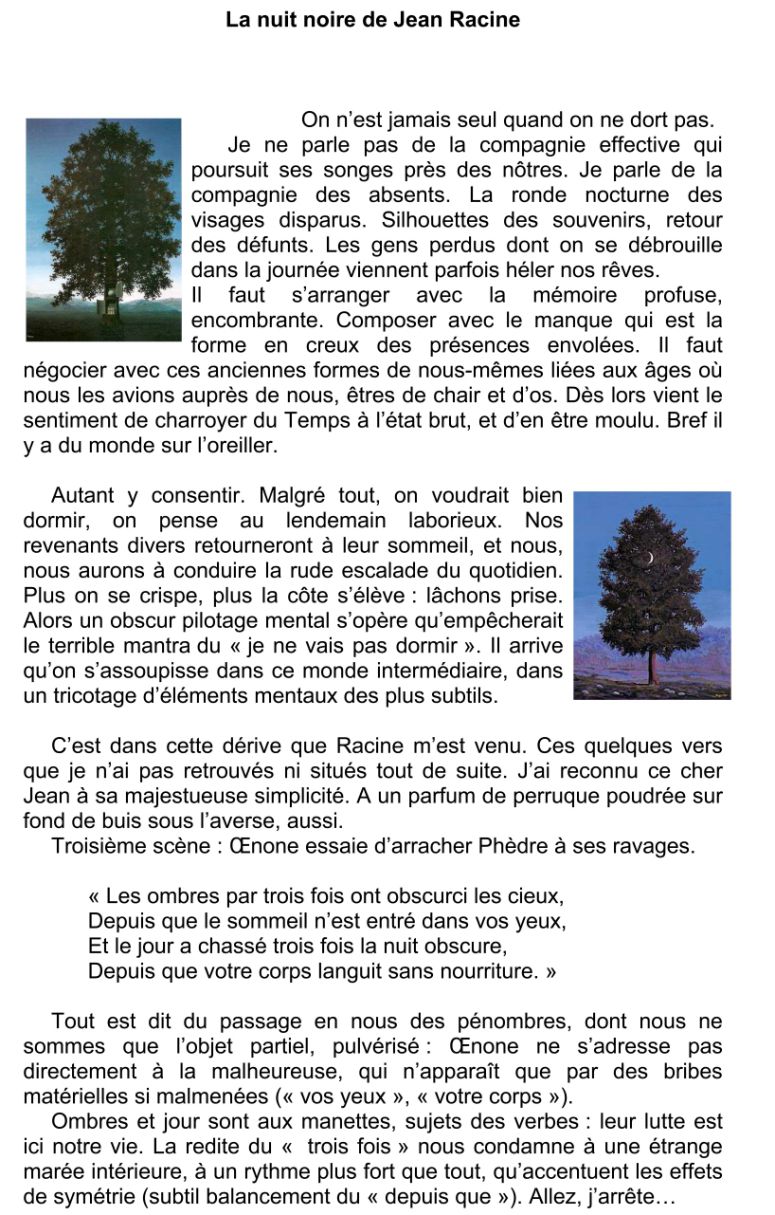 La nuit noire de Jean Racine

On n'est jamais seul quand on ne dort pas.
Je ne parle pas de la compagnie effective qui poursuit ses songes près des nôtres. Je parle de la compagnie des absents. La ronde nocturne des visages disparus. Silhouettes des souvenirs, retour des défunts. Les gens perdus dont on se débrouille dans la journée viennent parfois héler nos rêves.
Il faut s'arranger avec la mémoire profuse, encombrante. Composer avec le manque qui est la forme en creux des présences envolées. Il faut négocier avec ces anciennes formes de nous-mêmes liées aux âges où nous les avions auprès de nous, êtres de chair et d'os. Dès lors vient le sentiment de charroyer du Temps à l'état brut, et d'en être moulu. Bref il y a du monde sur l'oreiller.

Autant y consentir. Malgré tout, on voudrait bien dormir, on pense au lendemain laborieux. Nos revenants divers retourneront à leur sommeil, et nous, nous aurons à conduire la rude escalade du quotidien. Plus on se crispe, plus la côte s'élève : lâchons prise. Alors un obscur pilotage mental s'opère qu'empêcherait le terrible mantra du « je ne vais pas dormir ». Il arrive qu'on s'assoupisse dans ce monde intermédiaire, dans un tricotage d'éléments mentaux des plus subtils.

C'est dans cette dérive que Racine m'est venu. Ces quelques vers que je n'ai pas retrouvés ni situés tout de suite. J'ai reconnu ce cher Jean à sa majestueuse simplicité. A un parfum de perruque poudrée sur fond de buis sous l'averse, aussi.
Troisième scène : Œnone essaie d'arracher Phèdre à ses ravages.

« Les ombres par trois fois ont obscurci les cieux,
Depuis que le sommeil n'est entré dans vos yeux,
Et le jour a chassé trois fois la nuit obscure,
Depuis que votre corps languit sans nourriture. »

Tout est dit du passage en nous des pénombres, dont nous ne sommes que l'objet partiel, pulvérisé : Œnone ne s'adresse pas directement à la malheureuse, qui n'apparaît que par des bribes matérielles si malmenées (« vos yeux », « votre corps »).
Ombres et jour sont aux manettes, sujets des verbes : leur lutte est ici notre vie. La redite du « trois fois » nous condamne à une étrange marée intérieure, à un rythme plus fort que tout, qu'accentuent les effets de symétrie (subtil balancement du « depuis que »). Allez, j'arrête…